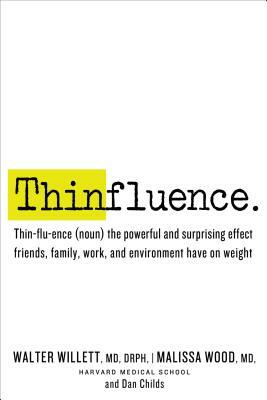 Thinfluence.

Thin-flu-ence (noun) the powerful and surprising effect friends, family, work, and environment have on weight

WALTER WILLETT, MD, DRPH, | MALISSA WOOD, MD,
HARVARD MEDICAL SCHOOL
and Dan Childs